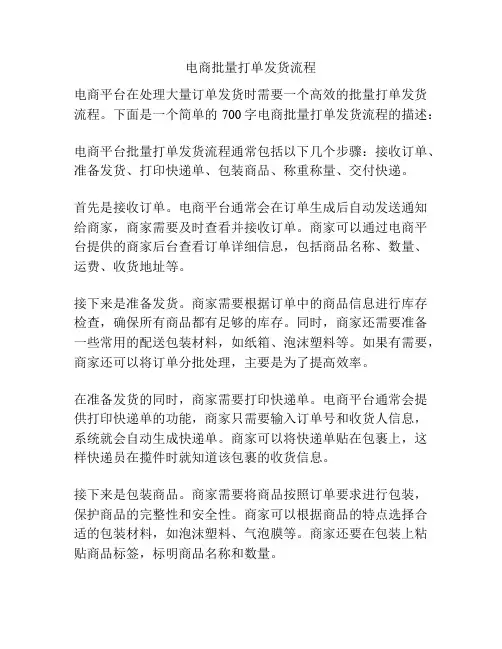 电商批量打单发货流程

电商平台在处理大量订单发货时需要一个高效的批量打单发货流程。下面是一个简单的 700 字电商批量打单发货流程的描述：

电商平台批量打单发货流程通常包括以下几个步骤：接收订单、准备发货、打印快递单、包装商品、称重称量、交付快递。

首先是接收订单。电商平台通常会在订单生成后自动发送通知给商家，商家需要及时查看并接收订单。商家可以通过电商平台提供的商家后台查看订单详细信息，包括商品名称、数量、运费、收货地址等。

接下来是准备发货。商家需要根据订单中的商品信息进行库存检查，确保所有商品都有足够的库存。同时，商家还需要准备一些常用的配送包装材料，如纸箱、泡沫塑料等。如果有需要，商家还可以将订单分批处理，主要是为了提高效率。

在准备发货的同时，商家需要打印快递单。电商平台通常会提供打印快递单的功能，商家只需要输入订单号和收货人信息，系统就会自动生成快递单。商家可以将快递单贴在包裹上，这样快递员在揽件时就知道该包裹的收货信息。

接下来是包装商品。商家需要将商品按照订单要求进行包装，保护商品的完整性和安全性。商家可以根据商品的特点选择合适的包装材料，如泡沫塑料、气泡膜等。商家还要在包装上粘贴商品标签，标明商品名称和数量。